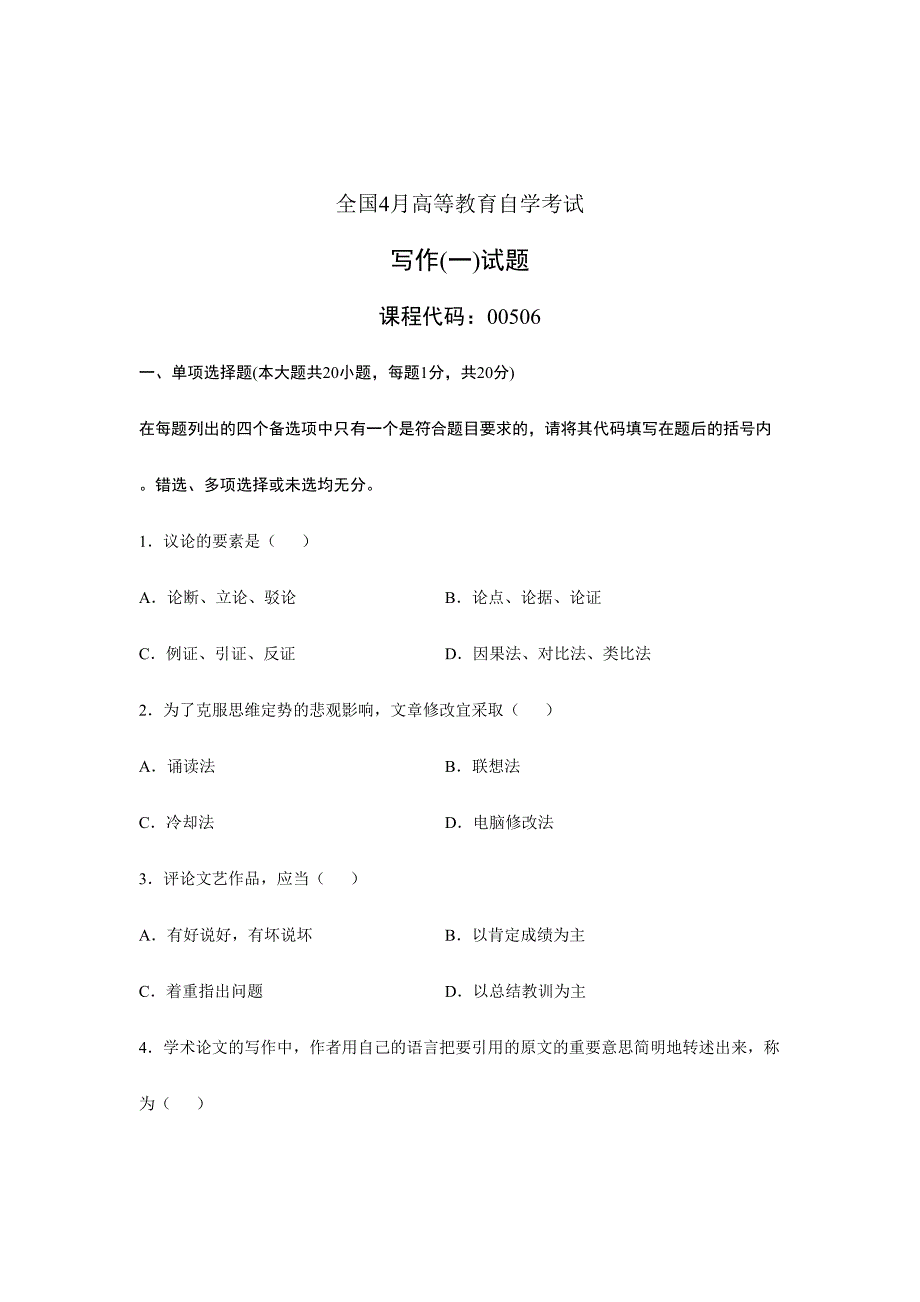 全国4月高等教育自学考试

写作(一)试题

课程代码：00506

一、单项选择题(本大题共20小题，每题1分，共20分)

在每题列出的四个备选项中只有一个是符合题目要求的，请将其代码填写在题后的括号内。错选、多项选择或未选均无分。

1．议论的要素是（　）

A．论断、立论、驳论　　B．论点、论据、论证

C．例证、引证、反证　　D．因果法、对比法、类比法

2．为了克服思维定势的悲观影响，文章修改宜采取（　）

A．诵读法　　B．联想法

C．冷却法　　D．电脑修改法

3．评论文艺作品，应当（　）

A．有好说好，有坏说坏　　B．以肯定成绩为主

C．着重指出问题　　D．以总结教训为主

4．学术论文的写作中，作者用自己的语言把要引用的原文的重要意思简明地转述出来，称为（　）